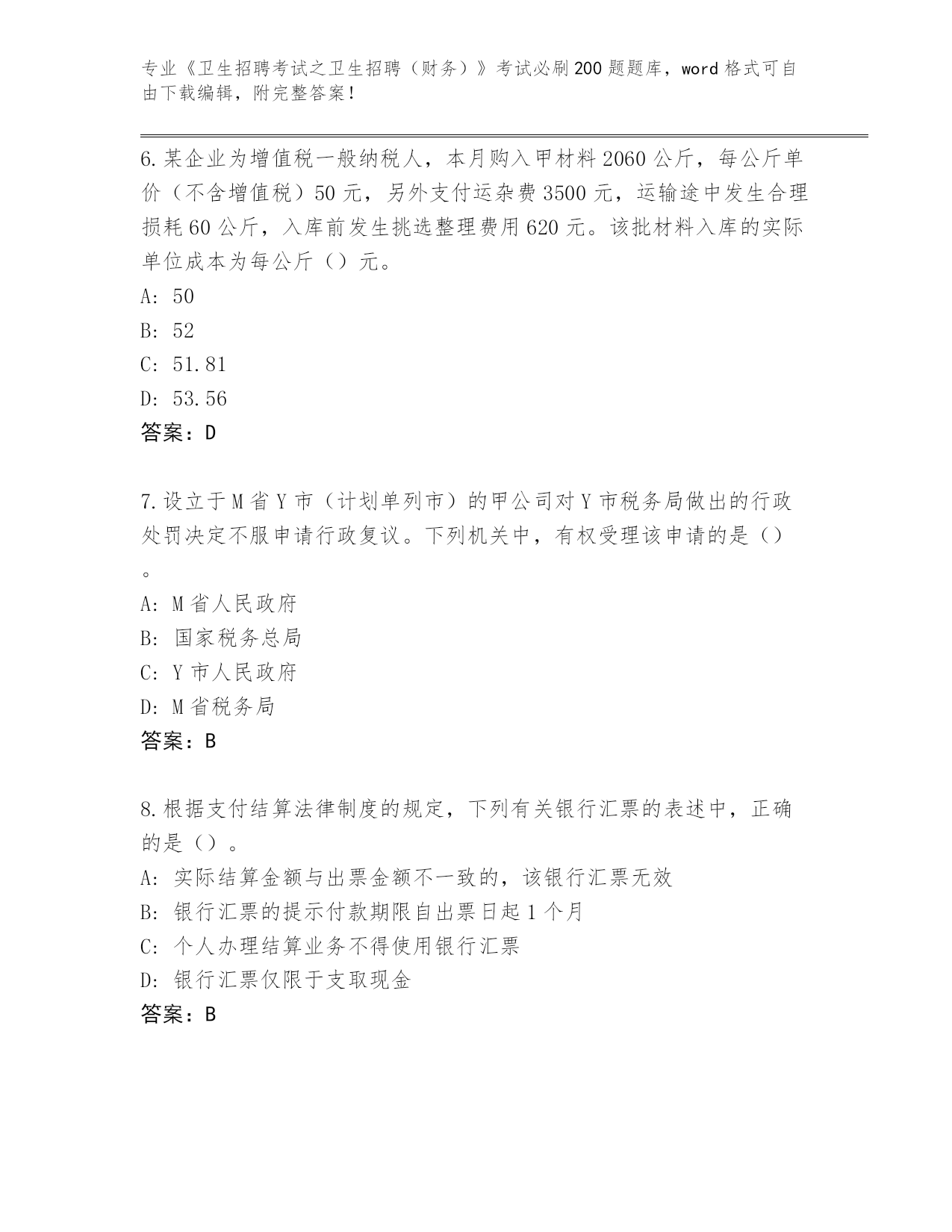 专业《卫生招聘考试之卫生招聘（财务）》考试必刷200题题库，word格式可自由下载编辑，附完整答案！

6.某企业为增值税一般纳税人，本月购入甲材料2060公斤，每公斤单价（不含增值税）50元，另外支付运杂费3500元，运输途中发生合理损耗60公斤，入库前发生挑选整理费用620元。该批材料入库的实际单位成本为每公斤（）元。
A: 50
B: 52
C: 51.81
D: 53.56
答案：D

7.设立于M省Y市（计划单列市）的甲公司对Y市税务局做出的行政处罚决定不服申请行政复议。下列机关中，有权受理该申请的是（）。
A: M省人民政府
B: 国家税务总局
C: Y市人民政府
D: M省税务局
答案：B

8.根据支付结算法律制度的规定，下列有关银行汇票的表述中，正确的是（）。
A: 实际结算金额与出票金额不一致的，该银行汇票无效
B: 银行汇票的提示付款期限自出票日起1个月
C: 个人办理结算业务不得使用银行汇票
D: 银行汇票仅限于支取现金
答案：B